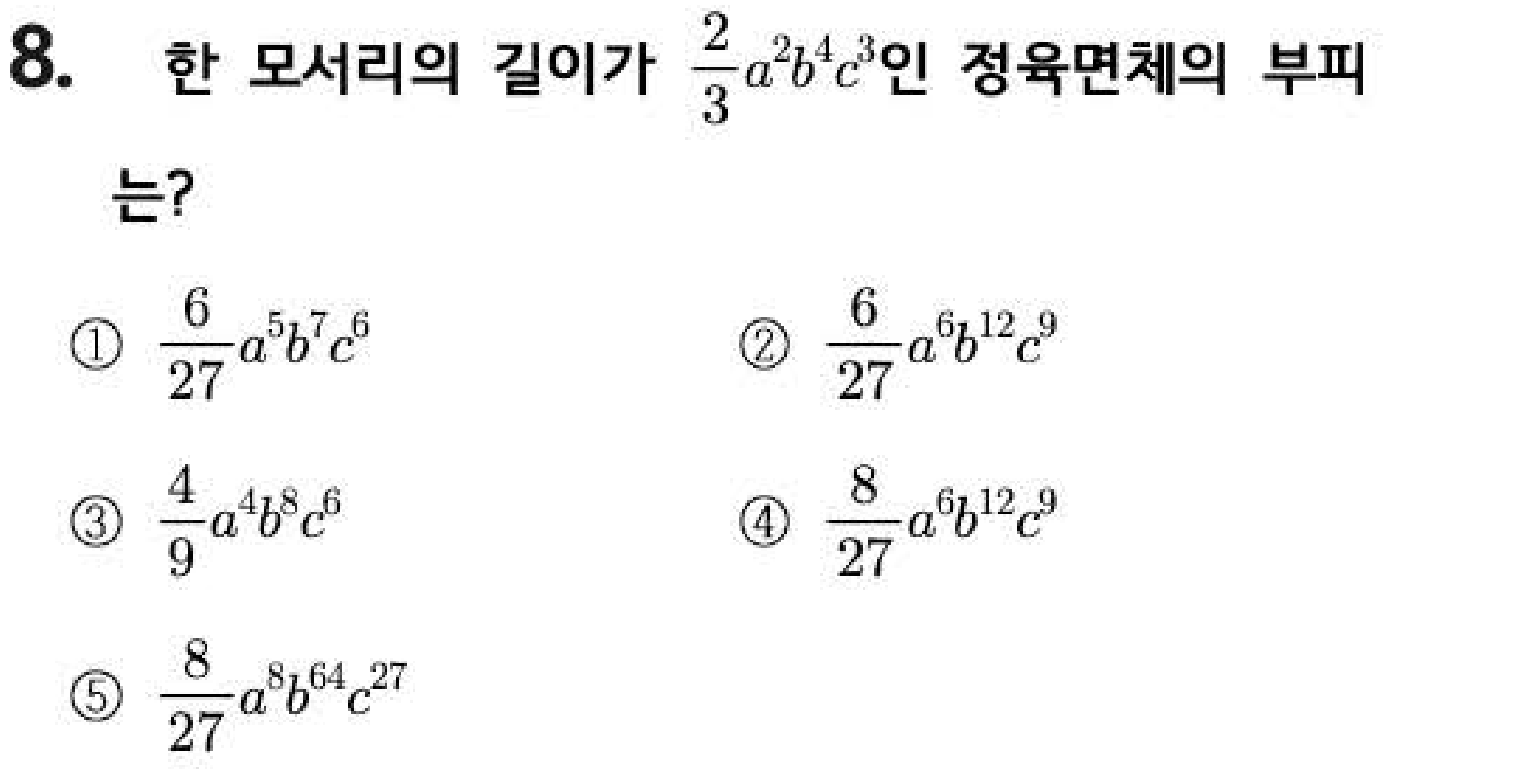 8. 한 모서리의 길이가 $\frac{2}{3}a^2b^4c^3$인 정육면체의 부피는?

① $\frac{6}{27}a^5b^7c^6$ ② $\frac{6}{27}a^6b^{12}c^9$

③ $\frac{4}{9}a^4b^8c^6$ ④ $\frac{8}{27}a^6b^{12}c^9$

⑤ $\frac{8}{27}a^8b^{64}c^{27}$